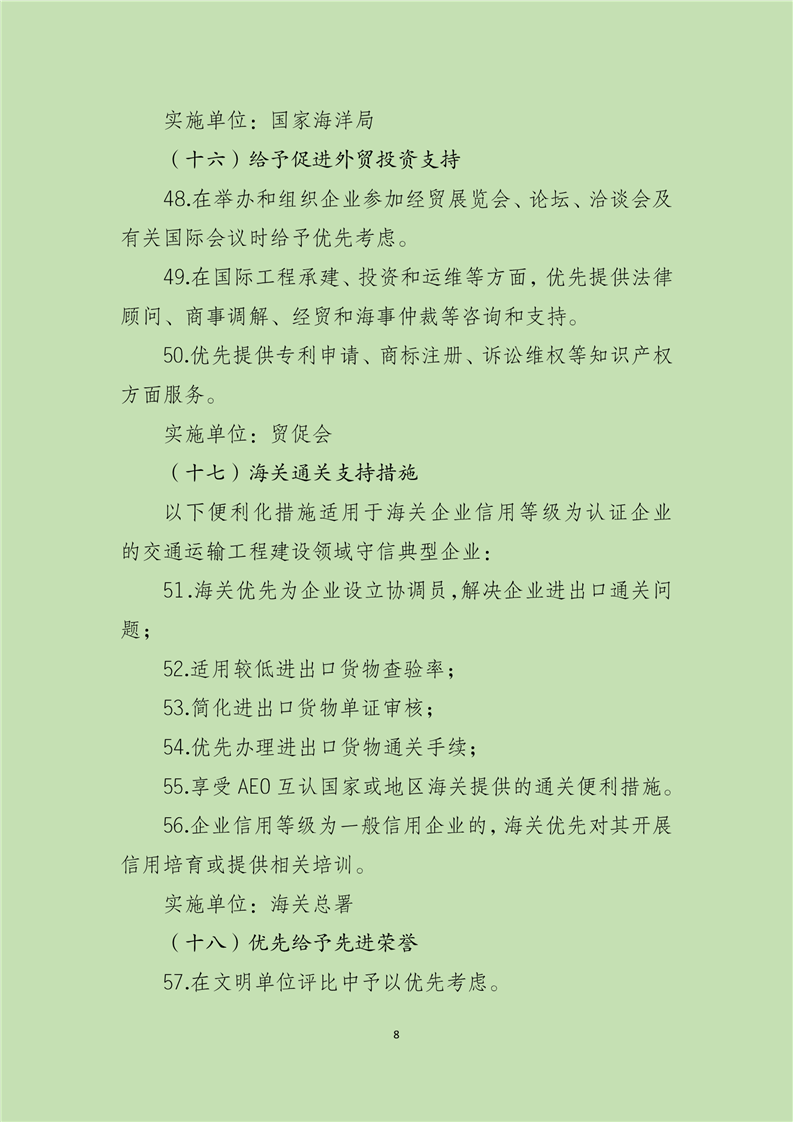 实施单位：国家海洋局

（十六）给予促进外贸投资支持

48.在举办和组织企业参加经贸展览会、论坛、洽谈会及有关国际会议时给予优先考虑。

49.在国际工程承建、投资和运维等方面，优先提供法律顾问、商事调解、经贸和海事仲裁等咨询和支持。

50.优先提供专利申请、商标注册、诉讼维权等知识产权方面服务。

实施单位：贸促会

（十七）海关通关支持措施

以下便利化措施适用于海关企业信用等级为认证企业的交通运输工程建设领域守信典型企业：

51.海关优先为企业设立协调员，解决企业进出口通关问题；

52.适用较低进出口货物查验率；

53.简化进出口货物单证审核；

54.优先办理进出口货物通关手续；

55.享受 AEO 互认国家或地区海关提供的通关便利措施。

56.企业信用等级为一般信用企业的，海关优先对其开展信用培育或提供相关培训。

实施单位：海关总署

（十八）优先给予先进荣誉

57.在文明单位评比中予以优先考虑。

8